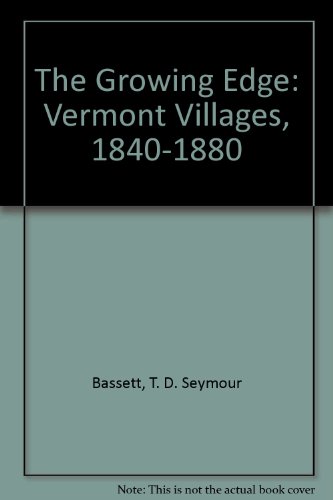 The Growing Edge: Vermont Villages, 1840-1880

Bassett, T. D. Seymour

Note: This is not the actual book cover